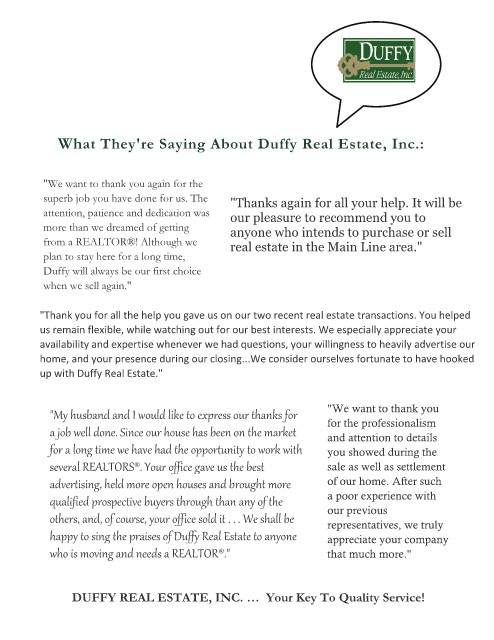 DUFFY
Real Estate, Inc.

What They're Saying About Duffy Real Estate, Inc.:

"We want to thank you again for the superb job you have done for us. The attention, patience and dedication was more than we dreamed of getting from a REALTOR®! Although we plan to stay here for a long time, Duffy will always be our first choice when we sell again."

"Thanks again for all your help. It will be our pleasure to recommend you to anyone who intends to purchase or sell real estate in the Main Line area."

"Thank you for all the help you gave us on our two recent real estate transactions. You helped us remain flexible, while watching out for our best interests. We especially appreciate your availability and expertise whenever we had questions, your willingness to heavily advertise our home, and your presence during our closing...We consider ourselves fortunate to have hooked up with Duffy Real Estate."

"My husband and I would like to express our thanks for a job well done. Since our house has been on the market for a long time we have had the opportunity to work with several REALTORS®. Your office gave us the best advertising, held more open houses and brought more qualified prospective buyers through than any of the others, and, of course, your office sold it . . . We shall be happy to sing the praises of Duffy Real Estate to anyone who is moving and needs a REALTOR®."

"We want to thank you for the professionalism and attention to details you showed during the sale as well as settlement of our home. After such a poor experience with our previous representatives, we truly appreciate your company that much more."

DUFFY REAL ESTATE, INC. ... Your Key To Quality Service!